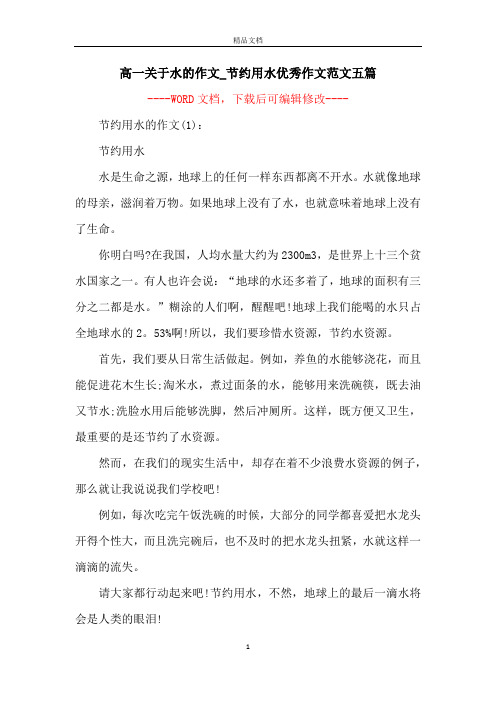 精品文档

高一关于水的作文_节约用水优秀作文范文五篇

----WORD文档，下载后可编辑修改----

节约用水的作文(1)：

节约用水

水是生命之源，地球上的任何一样东西都离不开水。水就像地球的母亲，滋润着万物。如果地球上没有了水，也就意味着地球上没有了生命。

你明白吗?在我国，人均水量大约为2300m3，是世界上十三个贫水国家之一。有人也许会说：“地球的水还多着了，地球的面积有三分之二都是水。”糊涂的人们啊，醒醒吧!地球上我们能喝的水只占全地球水的2。53%啊!所以，我们要珍惜水资源，节约水资源。

首先，我们要从日常生活做起。例如，养鱼的水能够浇花，而且能促进花木生长;淘米水，煮过面条的水，能够用来洗碗筷，既去油又节水;洗脸水用后能够洗脚，然后冲厕所。这样，既方便又卫生，最重要的是还节约了水资源。

然而，在我们的现实生活中，却存在着不少浪费水资源的例子，那么就让我说说我们学校吧!

例如，每次吃完午饭洗碗的时候，大部分的同学都喜爱把水龙头开得个性大，而且洗完碗后，也不及时的把水龙头扭紧，水就这样一滴滴的流失。

请大家都行动起来吧!节约用水，不然，地球上的最后一滴水将会是人类的眼泪!

1